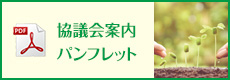 PDF

協議会案内
パンフレット